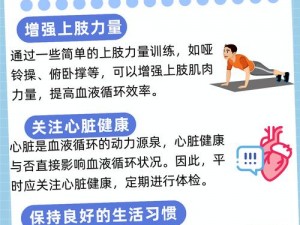 增强上肢力量

通过一些简单的上肢力量训练，如哑铃操、俯卧撑等，可以增强上肢肌肉力量，提高血液循环效率。

关注心脏健康

心脏是血液循环的动力源泉，心脏健康与否直接影响血液循环状况。因此，平时应关注心脏健康，定期进行体检。

!!!

保持良好的生活习惯